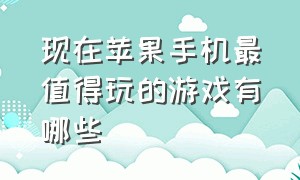 现在苹果手机最值得玩的游戏有哪些